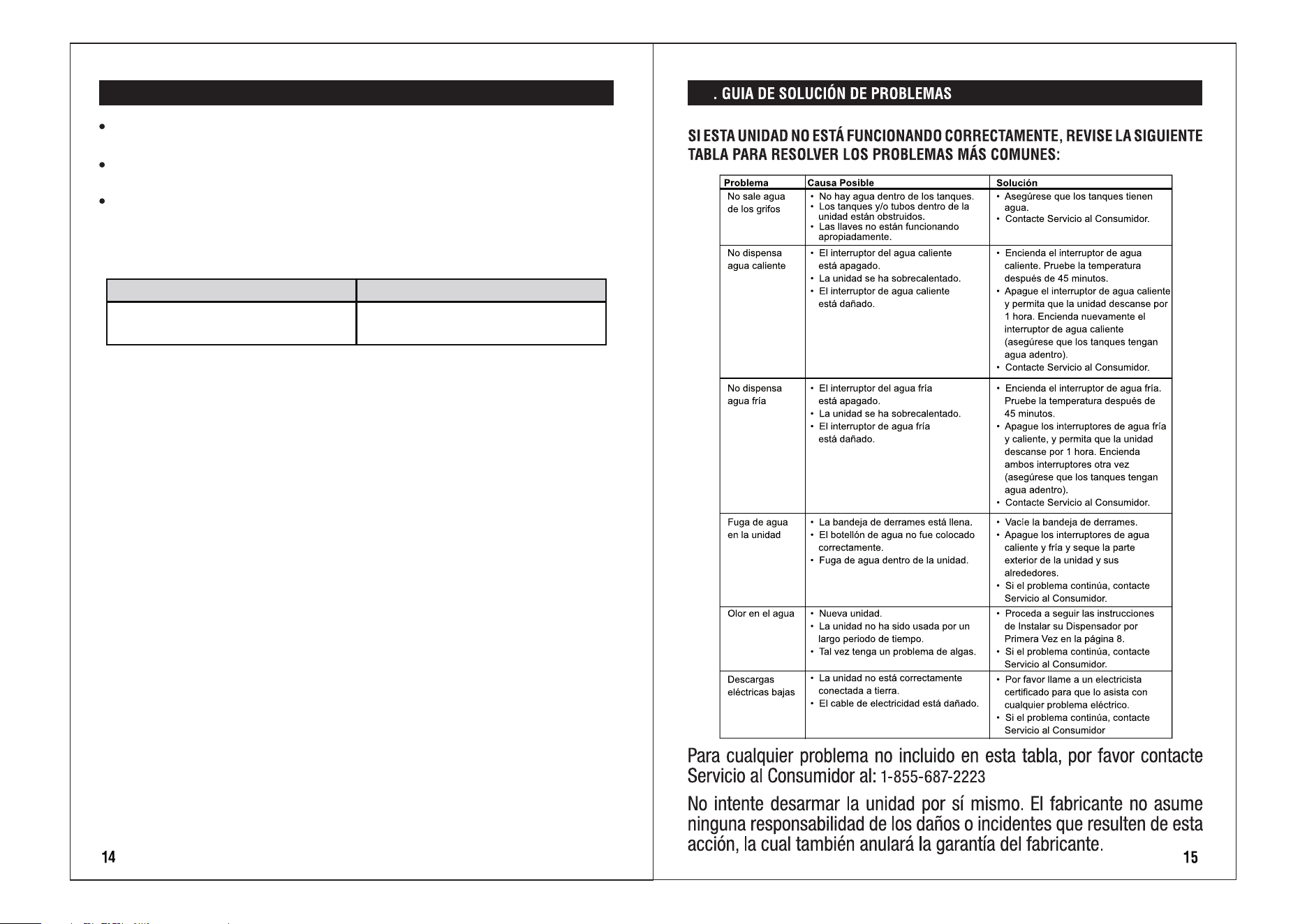 14

. GUIA DE SOLUCIÓN DE PROBLEMAS

SI ESTA UNIDAD NO ESTÁ FUNCIONANDO CORRECTAMENTE, REVISE LA SIGUIENTE TABLA PARA RESOLVER LOS PROBLEMAS MÁS COMUNES:

| Problema | Causa Posible | Solución |
|---|---|---|
| No sale agua de los grifos | • No hay agua dentro de los tanques. • Los tanques y/o tubos dentro de la unidad están obstruidos. • Las llaves no están funcionando apropiadamente. | • Asegúrese que los tanques tienen agua. • Contacte Servicio al Consumidor. |
| No dispensa agua caliente | • El interruptor del agua caliente está apagado. • La unidad se ha sobrecalentado. • El interruptor de agua caliente está dañado. | • Encienda el interruptor de agua caliente. Pruebe la temperatura después de 45 minutos. • Apague el interruptor de agua caliente y permita que la unidad descanse por 1 hora. Encienda nuevamente el interruptor de agua caliente (asegúrese que los tanques tengan agua adentro). • Contacte Servicio al Consumidor. |
| No dispensa agua fría | • El interruptor del agua fría está apagado. • La unidad se ha sobrecalentado. • El interruptor de agua fría está dañado. | • Encienda el interruptor de agua fría. Pruebe la temperatura después de 45 minutos. • Apague los interruptores de agua fría y caliente, y permita que la unidad descanse por 1 hora. Encienda ambos interruptores otra vez (asegúrese que los tanques tengan agua adentro). • Contacte Servicio al Consumidor. |
| Fuga de agua en la unidad | • La bandeja de derrames está llena. • El botellón de agua no fue colocado correctamente. • Fuga de agua dentro de la unidad. | • Vacíe la bandeja de derrames. • Apague los interruptores de agua caliente y fría y seque la parte exterior de la unidad y sus alrededores. • Si el problema continúa, contacte Servicio al Consumidor. |
| Olor en el agua | • Nueva unidad. • La unidad no ha sido usada por un largo periodo de tiempo. • Tal vez tenga un problema de algas. | • Proceda a seguir las instrucciones de Instalar su Dispensador por Primera Vez en la página 8. • Si el problema continúa, contacte Servicio al Consumidor. |
| Descargas eléctricas bajas | • La unidad no está correctamente conectada a tierra. • El cable de electricidad está dañado. | • Por favor llame a un electricista certificado para que lo asista con cualquier problema eléctrico. • Si el problema continúa, contacte Servicio al Consumidor |

Para cualquier problema no incluido en esta tabla, por favor contacte Servicio al Consumidor al: 1-855-687-2223

No intente desarmar la unidad por sí mismo. El fabricante no asume ninguna responsabilidad de los daños o incidentes que resulten de esta acción, la cual también anulará la garantía del fabricante.

15